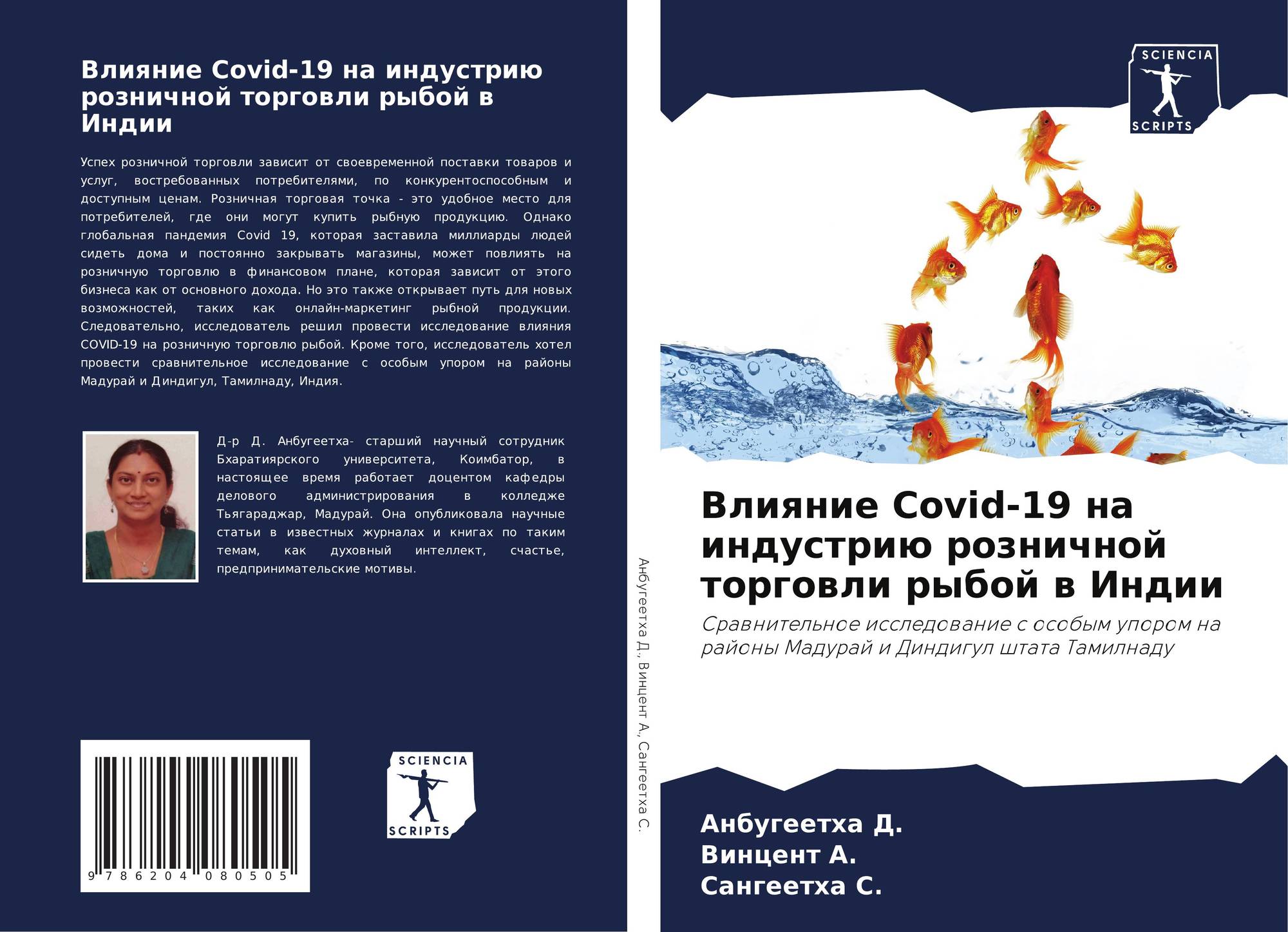 Влияние Covid-19 на индустрию розничной торговли рыбой в Индии

Успех розничной торговли зависит от своевременной поставки товаров и услуг, востребованных потребителями, по конкурентоспособным и доступным ценам. Розничная торговая точка - это удобное место для потребителей, где они могут купить рыбную продукцию. Однако глобальная пандемия Covid 19, которая заставила миллиарды людей сидеть дома и постоянно закрывать магазины, может повлиять на розничную торговлю в финансовом плане, которая зависит от этого бизнеса как от основного дохода. Но это также открывает путь для новых возможностей, таких как онлайн-маркетинг рыбной продукции. Следовательно, исследователь решил провести исследование влияния COVID-19 на розничную торговлю рыбой. Кроме того, исследователь хотел провести сравнительное исследование с особым упором на районы Мадурай и Диндигул, Тамилнаду, Индия.

Д-р Д. Анбугеетха- старший научный сотрудник Бхаратиярского университета, Коимбатор, в настоящее время работает доцентом кафедры делового администрирования в колледже Тьягараджар, Мадурай. Она опубликовала научные статьи в известных журналах и книгах по таким темам, как духовный интеллект, счастье, предпринимательские мотивы.

9 786204 080505

SCIENCIA
SCRIPTS

Анбугеетха Д., Винцент А., Сангеетха С.

SCIENCIA
SCRIPTS

Влияние Covid-19 на индустрию розничной торговли рыбой в Индии

Сравнительное исследование с особым упором на районы Мадурай и Диндигул штата Тамилнаду

Анбугеетха Д.
Винцент А.
Сангеетха С.